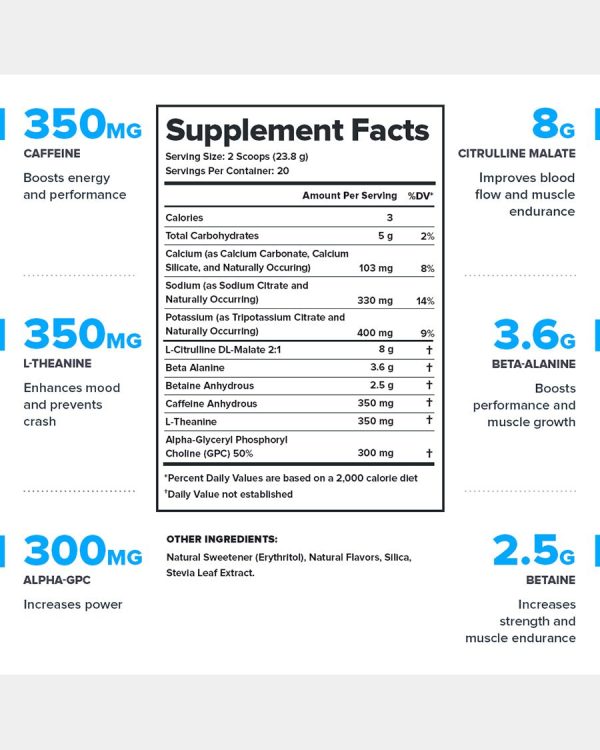 350MG
CAFFEINE
Boosts energy and performance

350MG
L-THEANINE
Enhances mood and prevents crash

300MG
ALPHA-GPC
Increases power

Supplement Facts
Serving Size: 2 Scoops (23.8 g)
Servings Per Container: 20

| | Amount Per Serving | %DV* |
|---|---|---|
| Calories | 3 | |
| Total Carbohydrates | 5 g | 2% |
| Calcium (as Calcium Carbonate, Calcium Silicate, and Naturally Occuring) | 103 mg | 8% |
| Sodium (as Sodium Citrate and Naturally Occurring) | 330 mg | 14% |
| Potassium (as Tripotassium Citrate and Naturally Occurring) | 400 mg | 9% |
| L-Citrulline DL-Malate 2:1 | 8 g | † |
| Beta Alanine | 3.6 g | † |
| Betaine Anhydrous | 2.5 g | † |
| Caffeine Anhydrous | 350 mg | † |
| L-Theanine | 350 mg | † |
| Alpha-Glyceryl Phosphoryl Choline (GPC) 50% | 300 mg | † |

*Percent Daily Values are based on a 2,000 calorie diet
†Daily Value not established

OTHER INGREDIENTS:
Natural Sweetener (Erythritol), Natural Flavors, Silica, Stevia Leaf Extract.

8G
CITRULLINE MALATE
Improves blood flow and muscle endurance

3.6G
BETA-ALANINE
Boosts performance and muscle growth

2.5G
BETAINE
Increases strength and muscle endurance